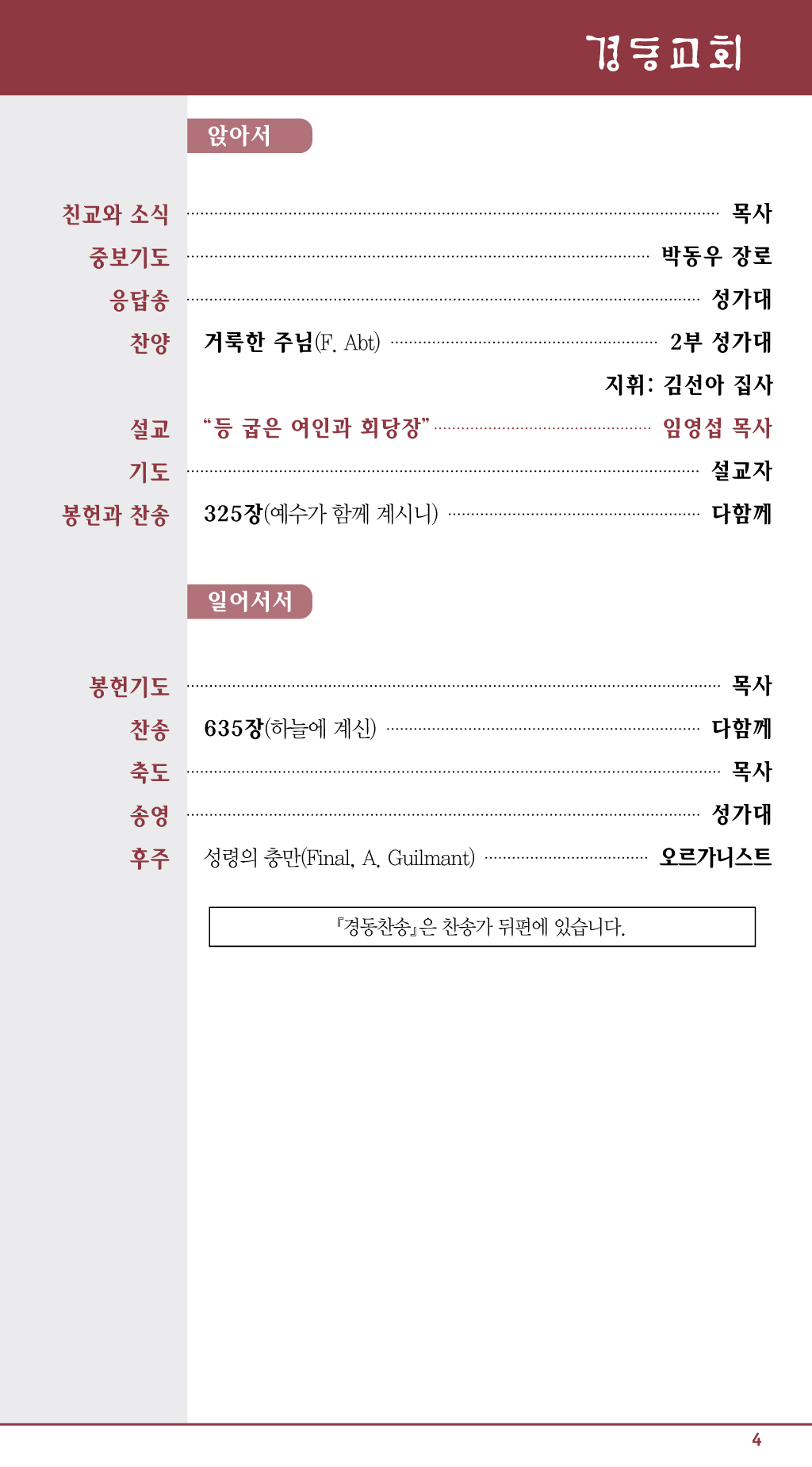 경동교회

앉아서

친교와 소식 ........ 목사

중보기도 ........ 박동우 장로

응답송 ........ 성가대

찬양 거룩한 주님(F. Abt) ........ 2부 성가대

지휘: 김선아 집사

설교 “등 굽은 여인과 회당장” ........ 임영섭 목사

기도 ........ 설교자

봉헌과 찬송 325장(예수가 함께 계시니) ........ 다함께

일어서서

봉헌기도 ........ 목사

찬송 635장(하늘에 계신) ........ 다함께

축도 ........ 목사

송영 ........ 성가대

후주 성령의 충만(Final, A. Guilmant) ........ 오르가니스트

『경동찬송』은 찬송가 뒤편에 있습니다.

4